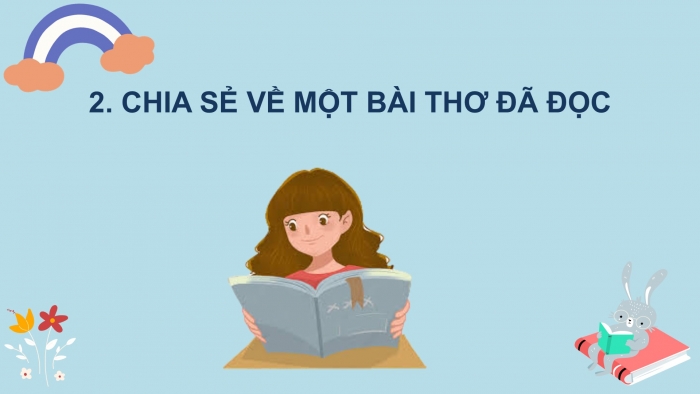 2. CHIA SẺ VỀ MỘT BÀI THƠ ĐÃ ĐỌC